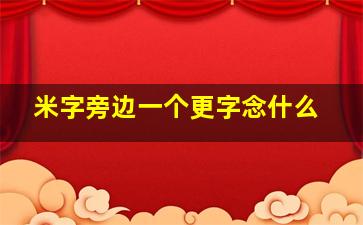 米字旁边一个更字念什么